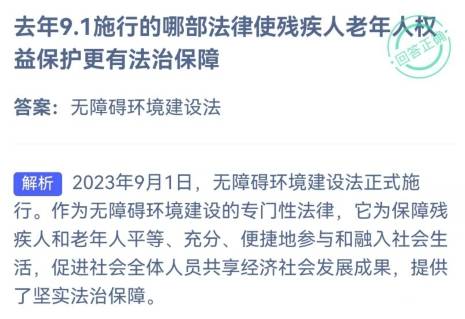 去年9.1施行的哪部法律使残疾人老年人权益保护更有法治保障

回答正确

答案：无障碍环境建设法

解析 2023年9月1日，无障碍环境建设法正式施行。作为无障碍环境建设的专门性法律，它为保障残疾人和老年人平等、充分、便捷地参与和融入社会生活，促进社会全体人员共享经济社会发展成果，提供了坚实法治保障。